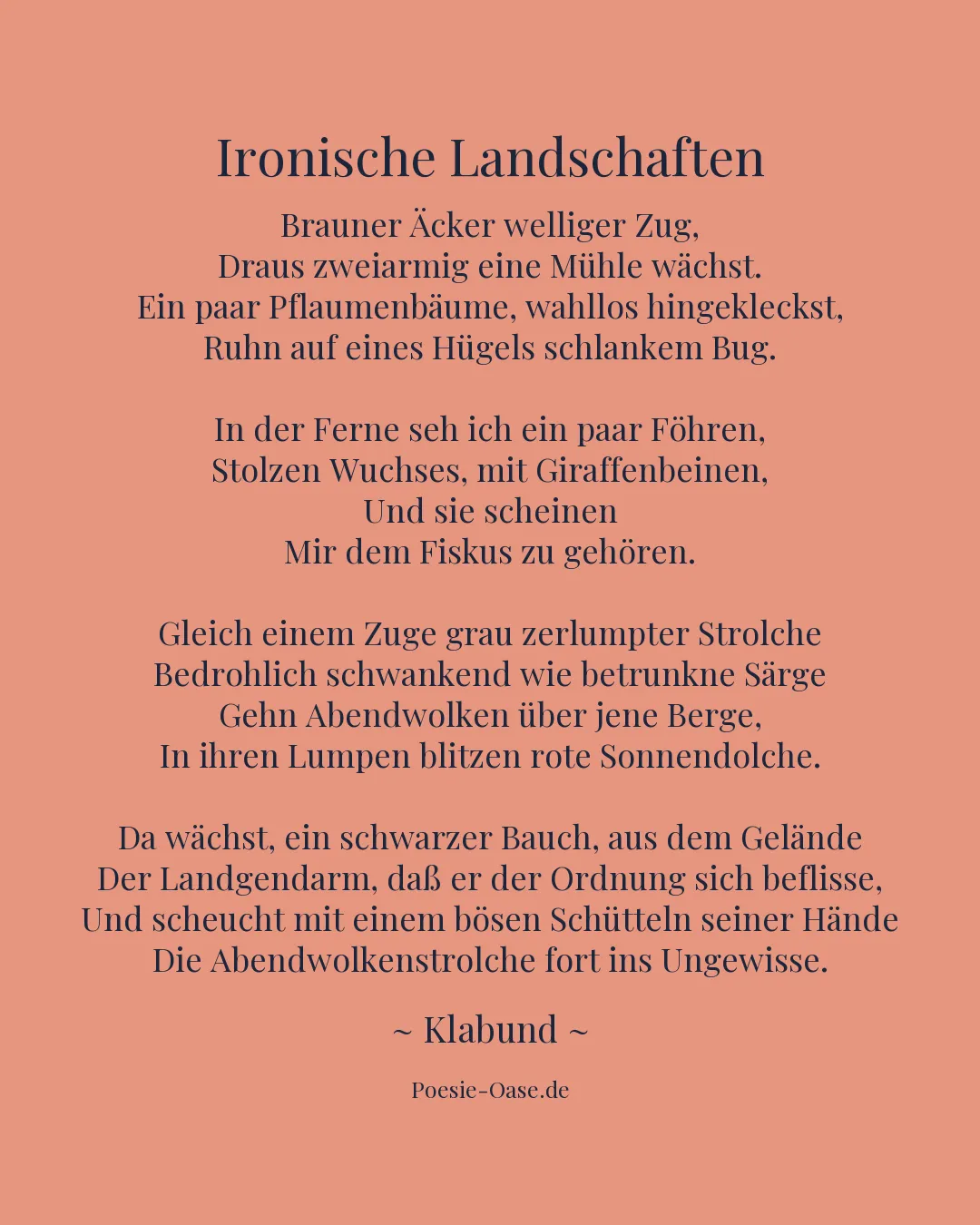 Ironische Landschaften

Brauner Äcker welliger Zug,
Draus zweiarmig eine Mühle wächst.
Ein paar Pflaumenbäume, wahllos hingekleckst,
Ruhn auf eines Hügels schlankem Bug.

In der Ferne seh ich ein paar Föhren,
Stolzen Wuchses, mit Giraffenbeinen,
Und sie scheinen
Mir dem Fiskus zu gehören.

Gleich einem Zuge grau zerlumpter Strolche
Bedrohlich schwankend wie betrunkne Särge
Gehn Abendwolken über jene Berge,
In ihren Lumpen blitzen rote Sonnendolche.

Da wächst, ein schwarzer Bauch, aus dem Gelände
Der Landgendarm, daß er der Ordnung sich beflisse,
Und scheucht mit einem bösen Schütteln seiner Hände
Die Abendwolkenstrolche fort ins Ungewisse.

~ Klabund ~

Poesie-Oase.de